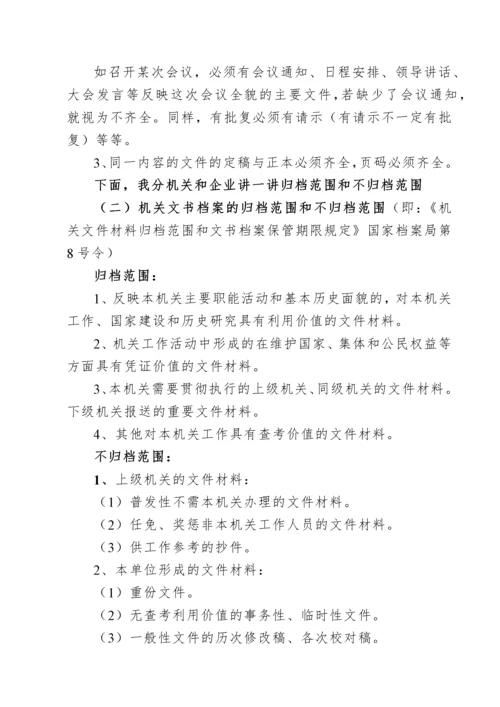 如召开某次会议，必须有会议通知、日程安排、领导讲话、大会发言等反映这次会议全貌的主要文件，若缺少了会议通知，就视为不齐全。同样，有批复必须有请示（有请示不一定有批复）等等。

3、同一内容的文件的定稿与正本必须齐全，页码必须齐全。

下面，我分机关和企业讲一讲归档范围和不归档范围

（二）机关文书档案的归档范围和不归档范围（即：《机关文件材料归档范围和文书档案保管期限规定》国家档案局第8号令）

归档范围：

1、反映本机关主要职能活动和基本历史面貌的，对本机关工作、国家建设和历史研究具有利用价值的文件材料。

2、机关工作活动中形成的在维护国家、集体和公民权益等方面具有凭证价值的文件材料。

3、本机关需要贯彻执行的上级机关、同级机关的文件材料。下级机关报送的重要文件材料。

4、其他对本机关工作具有查考价值的文件材料。

不归档范围：

1、上级机关的文件材料：

（1）普发性不需本机关办理的文件材料。

（2）任免、奖惩非本机关工作人员的文件材料。

（3）供工作参考的抄件。

2、本单位形成的文件材料：

（1）重份文件。

（2）无查考利用价值的事务性、临时性文件。

（3）一般性文件的历次修改稿、各次校对稿。